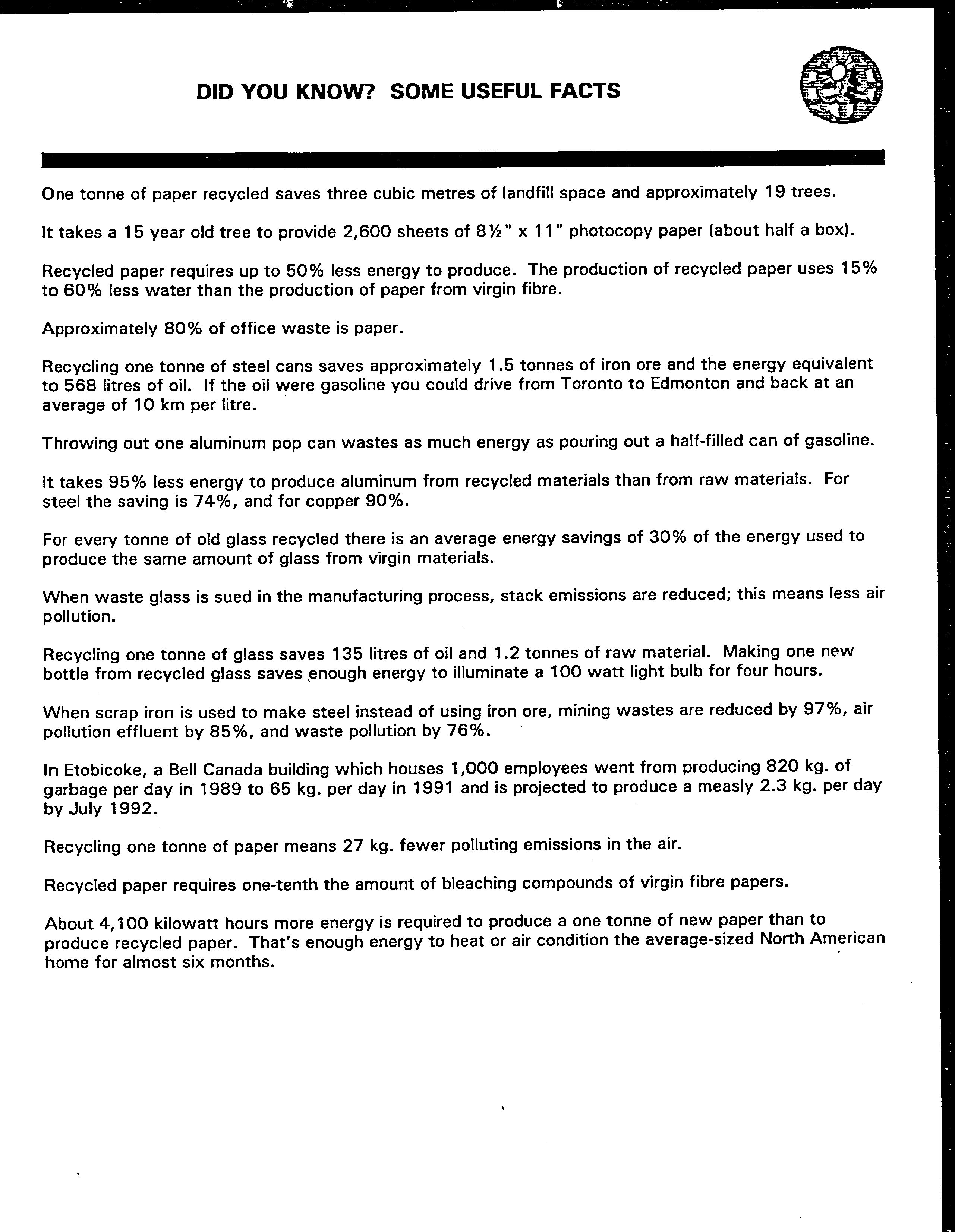 DID YOU KNOW? SOME USEFUL FACTS

One tonne of paper recycled saves three cubic metres of landfill space and approximately 19 trees.

It takes a 15 year old tree to provide 2,600 sheets of 8½" x 11" photocopy paper (about half a box).

Recycled paper requires up to 50% less energy to produce. The production of recycled paper uses 15% to 60% less water than the production of paper from virgin fibre.

Approximately 80% of office waste is paper.

Recycling one tonne of steel cans saves approximately 1.5 tonnes of iron ore and the energy equivalent to 568 litres of oil. If the oil were gasoline you could drive from Toronto to Edmonton and back at an average of 10 km per litre.

Throwing out one aluminum pop can wastes as much energy as pouring out a half-filled can of gasoline.

It takes 95% less energy to produce aluminum from recycled materials than from raw materials. For steel the saving is 74%, and for copper 90%.

For every tonne of old glass recycled there is an average energy savings of 30% of the energy used to produce the same amount of glass from virgin materials.

When waste glass is sued in the manufacturing process, stack emissions are reduced; this means less air pollution.

Recycling one tonne of glass saves 135 litres of oil and 1.2 tonnes of raw material. Making one new bottle from recycled glass saves enough energy to illuminate a 100 watt light bulb for four hours.

When scrap iron is used to make steel instead of using iron ore, mining wastes are reduced by 97%, air pollution effluent by 85%, and waste pollution by 76%.

In Etobicoke, a Bell Canada building which houses 1,000 employees went from producing 820 kg. of garbage per day in 1989 to 65 kg. per day in 1991 and is projected to produce a measly 2.3 kg. per day by July 1992.

Recycling one tonne of paper means 27 kg. fewer polluting emissions in the air.

Recycled paper requires one-tenth the amount of bleaching compounds of virgin fibre papers.

About 4,100 kilowatt hours more energy is required to produce a one tonne of new paper than to produce recycled paper. That's enough energy to heat or air condition the average-sized North American home for almost six months.